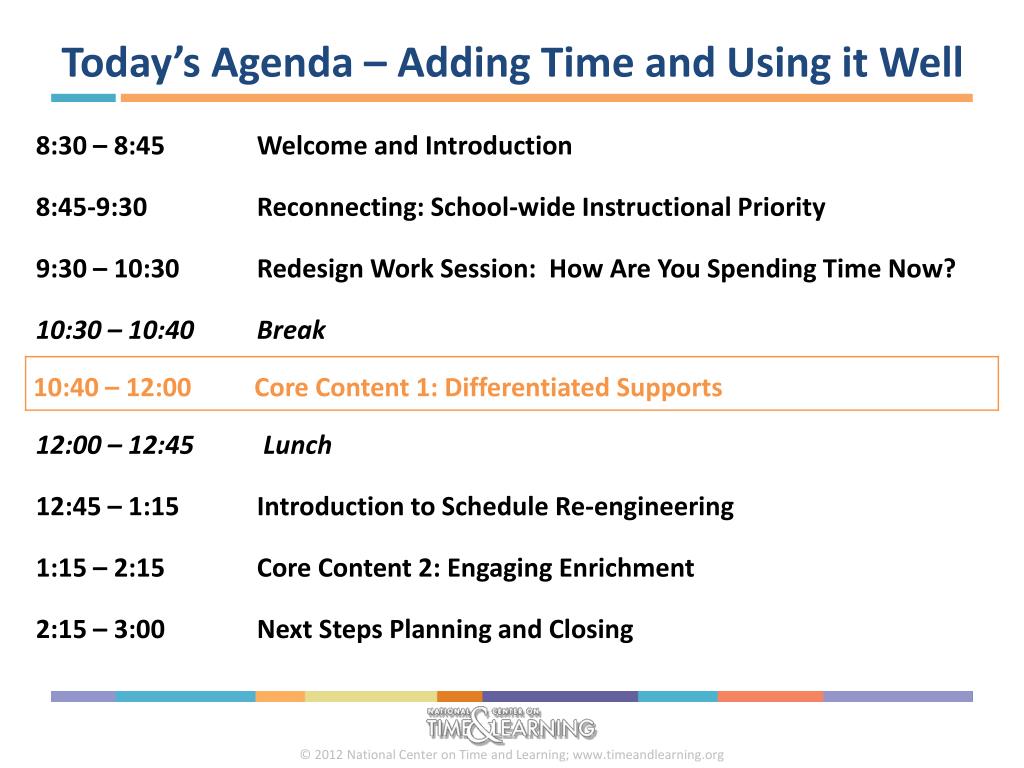 Today's Agenda – Adding Time and Using it Well

8:30 – 8:45 Welcome and Introduction

8:45-9:30 Reconnecting: School-wide Instructional Priority

9:30 – 10:30 Redesign Work Session: How Are You Spending Time Now?

10:30 – 10:40 Break

10:40 – 12:00 Core Content 1: Differentiated Supports

12:00 – 12:45 Lunch

12:45 – 1:15 Introduction to Schedule Re-engineering

1:15 – 2:15 Core Content 2: Engaging Enrichment

2:15 – 3:00 Next Steps Planning and Closing

NATIONAL CENTER ON TIME & LEARNING

© 2012 National Center on Time and Learning; www.timeandlearning.org